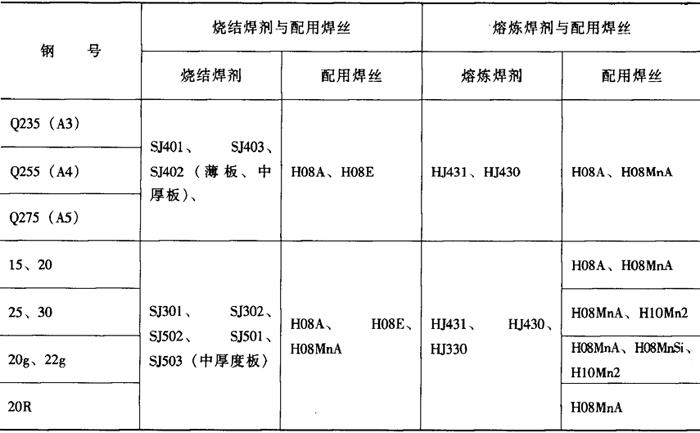 | 钢号 | 烧结焊剂与配用焊丝 |  | 熔炼焊剂与配用焊丝 |  |
|---|---|---|---|---|
|  | 烧结焊剂 | 配用焊丝 | 熔炼焊剂 | 配用焊丝 |
| Q235（A3） | SJ401、SJ403、SJ402（薄板、中厚板）、 | H08A、H08E | HJ431、HJ430 | H08A、H08MnA |
| Q255（A4） |  |  |  |  |
| Q275（A5） |  |  |  |  |
| 15、20 | SJ301、SJ302、SJ502、SJ501、SJ503（中厚度板） | H08A、H08E、H08MnA | HJ431、HJ430、HJ330 | H08A、H08MnA |
| 25、30 |  |  |  | H08MnA、H10Mn2 |
| 20g、22g |  |  |  | H08MnA、H08MnSi、H10Mn2 |
| 20R |  |  |  | H08MnA |